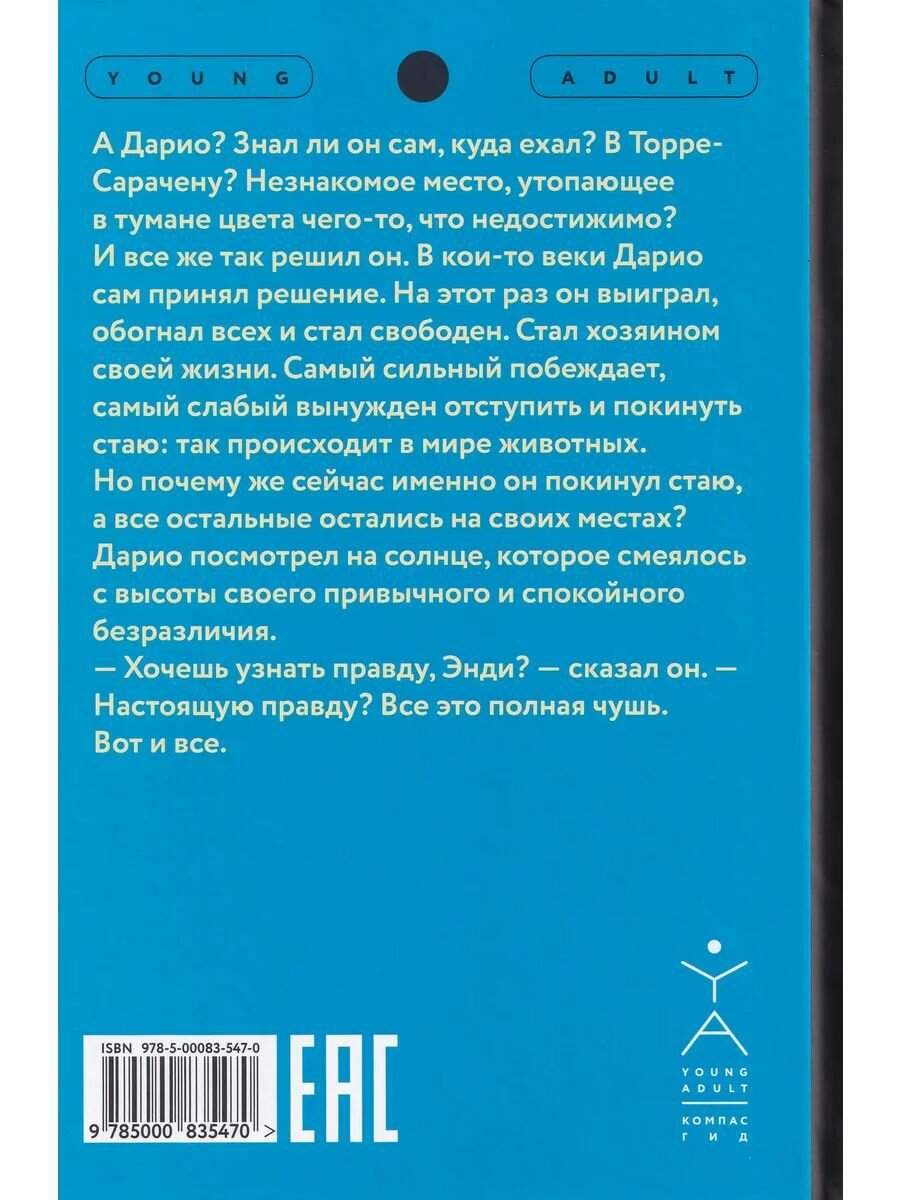 YOUNG

ADULT

А Дарио? Знал ли он сам, куда ехал? В Торре-Сарачену? Незнакомое место, утопающее в тумане цвета чего-то, что недостижимо? И все же так решил он. В кои-то веки Дарио сам принял решение. На этот раз он выиграл, обогнал всех и стал свободен. Стал хозяином своей жизни. Самый сильный побеждает, самый слабый вынужден отступить и покинуть стаю: так происходит в мире животных. Но почему же сейчас именно он покинул стаю, а все остальные остались на своих местах? Дарио посмотрел на солнце, которое смеялось с высоты своего привычного и спокойного безразличия.

— Хочешь узнать правду, Энди? — сказал он. — Настоящую правду? Все это полная чушь. Вот и все.

ISBN 978-5-00083-547-0

9 785000 835470 >

EAC

YOUNG
ADULT

КОМПАС
ГИД